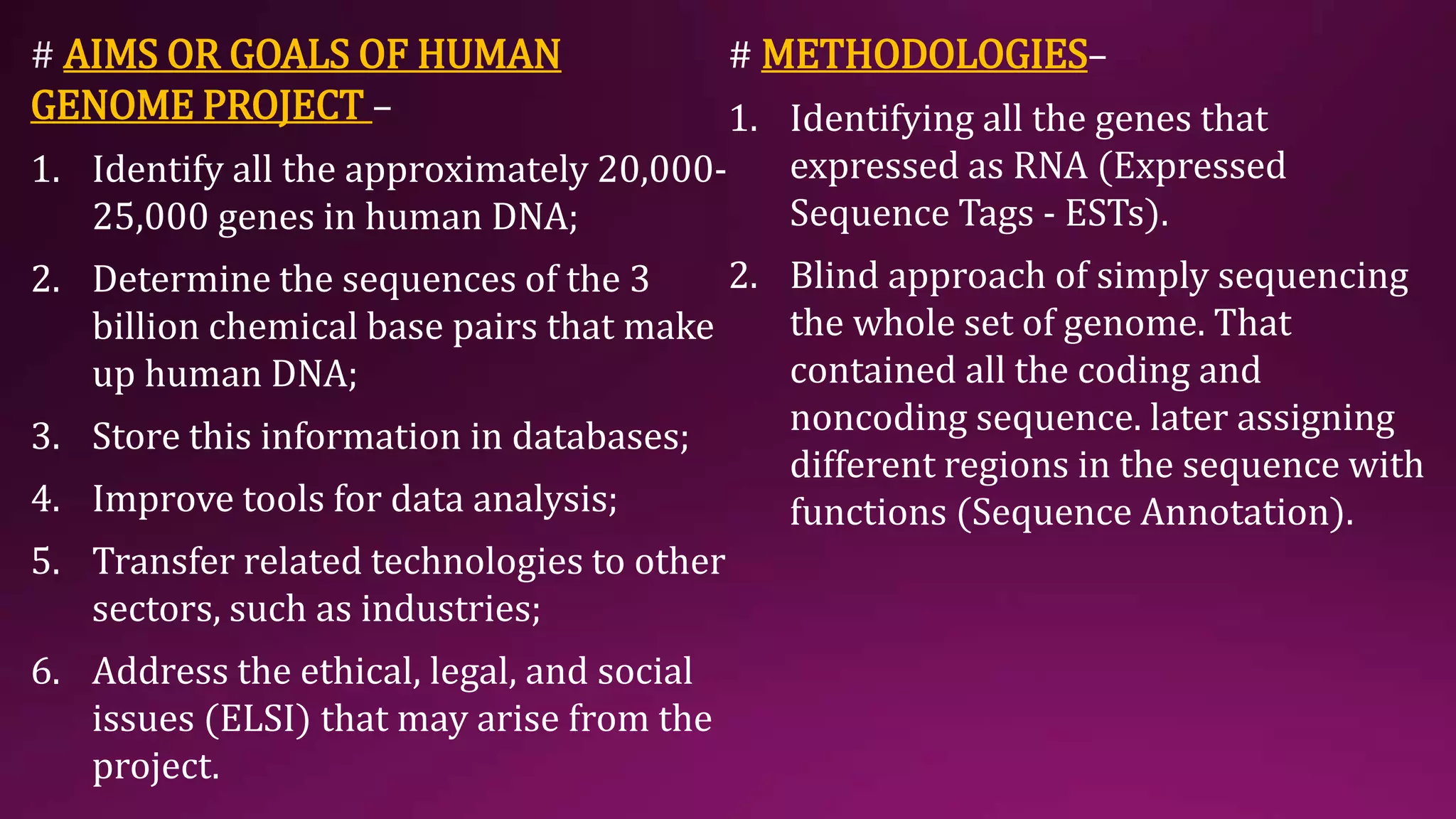 # AIMS OR GOALS OF HUMAN GENOME PROJECT –

1. Identify all the approximately 20,000-25,000 genes in human DNA;

2. Determine the sequences of the 3 billion chemical base pairs that make up human DNA;

3. Store this information in databases;

4. Improve tools for data analysis;

5. Transfer related technologies to other sectors, such as industries;

6. Address the ethical, legal, and social issues (ELSI) that may arise from the project.

# METHODOLOGIES–

1. Identifying all the genes that expressed as RNA (Expressed Sequence Tags - ESTs).

2. Blind approach of simply sequencing the whole set of genome. That contained all the coding and noncoding sequence. later assigning different regions in the sequence with functions (Sequence Annotation).